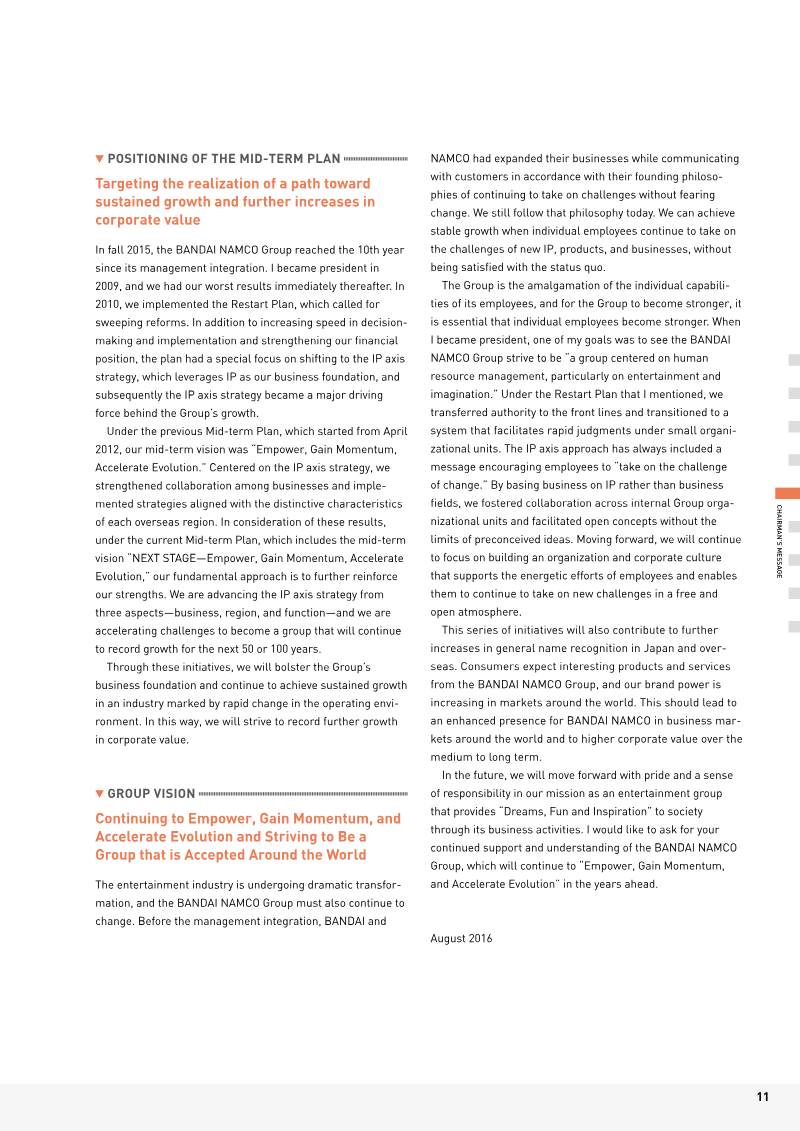 ▼ POSITIONING OF THE MID-TERM PLAN

Targeting the realization of a path toward sustained growth and further increases in corporate value

In fall 2015, the BANDAI NAMCO Group reached the 10th year since its management integration. I became president in 2009, and we had our worst results immediately thereafter. In 2010, we implemented the Restart Plan, which called for sweeping reforms. In addition to increasing speed in decision-making and implementation and strengthening our financial position, the plan had a special focus on shifting to the IP axis strategy, which leverages IP as our business foundation, and subsequently the IP axis strategy became a major driving force behind the Group's growth.

Under the previous Mid-term Plan, which started from April 2012, our mid-term vision was "Empower, Gain Momentum, Accelerate Evolution." Centered on the IP axis strategy, we strengthened collaboration among businesses and implemented strategies aligned with the distinctive characteristics of each overseas region. In consideration of these results, under the current Mid-term Plan, which includes the mid-term vision "NEXT STAGE—Empower, Gain Momentum, Accelerate Evolution," our fundamental approach is to further reinforce our strengths. We are advancing the IP axis strategy from three aspects—business, region, and function—and we are accelerating challenges to become a group that will continue to record growth for the next 50 or 100 years.

Through these initiatives, we will bolster the Group's business foundation and continue to achieve sustained growth in an industry marked by rapid change in the operating environment. In this way, we will strive to record further growth in corporate value.

▼ GROUP VISION

Continuing to Empower, Gain Momentum, and Accelerate Evolution and Striving to Be a Group that is Accepted Around the World

The entertainment industry is undergoing dramatic transformation, and the BANDAI NAMCO Group must also continue to change. Before the management integration, BANDAI and NAMCO had expanded their businesses while communicating with customers in accordance with their founding philosophies of continuing to take on challenges without fearing change. We still follow that philosophy today. We can achieve stable growth when individual employees continue to take on the challenges of new IP, products, and businesses, without being satisfied with the status quo.

The Group is the amalgamation of the individual capabilities of its employees, and for the Group to become stronger, it is essential that individual employees become stronger. When I became president, one of my goals was to see the BANDAI NAMCO Group strive to be "a group centered on human resource management, particularly on entertainment and imagination." Under the Restart Plan that I mentioned, we transferred authority to the front lines and transitioned to a system that facilitates rapid judgments under small organizational units. The IP axis approach has always included a message encouraging employees to "take on the challenge of change." By basing business on IP rather than business fields, we fostered collaboration across internal Group organizational units and facilitated open concepts without the limits of preconceived ideas. Moving forward, we will continue to focus on building an organization and corporate culture that supports the energetic efforts of employees and enables them to continue to take on new challenges in a free and open atmosphere.

This series of initiatives will also contribute to further increases in general name recognition in Japan and overseas. Consumers expect interesting products and services from the BANDAI NAMCO Group, and our brand power is increasing in markets around the world. This should lead to an enhanced presence for BANDAI NAMCO in business markets around the world and to higher corporate value over the medium to long term.

In the future, we will move forward with pride and a sense of responsibility in our mission as an entertainment group that provides "Dreams, Fun and Inspiration" to society through its business activities. I would like to ask for your continued support and understanding of the BANDAI NAMCO Group, which will continue to "Empower, Gain Momentum, and Accelerate Evolution" in the years ahead.

August 2016

CHAIRMAN'S MESSAGE

11